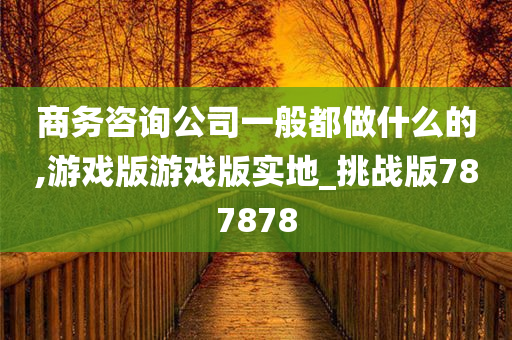 商务咨询公司一般都做什么的,游戏版游戏版实地_挑战版787878